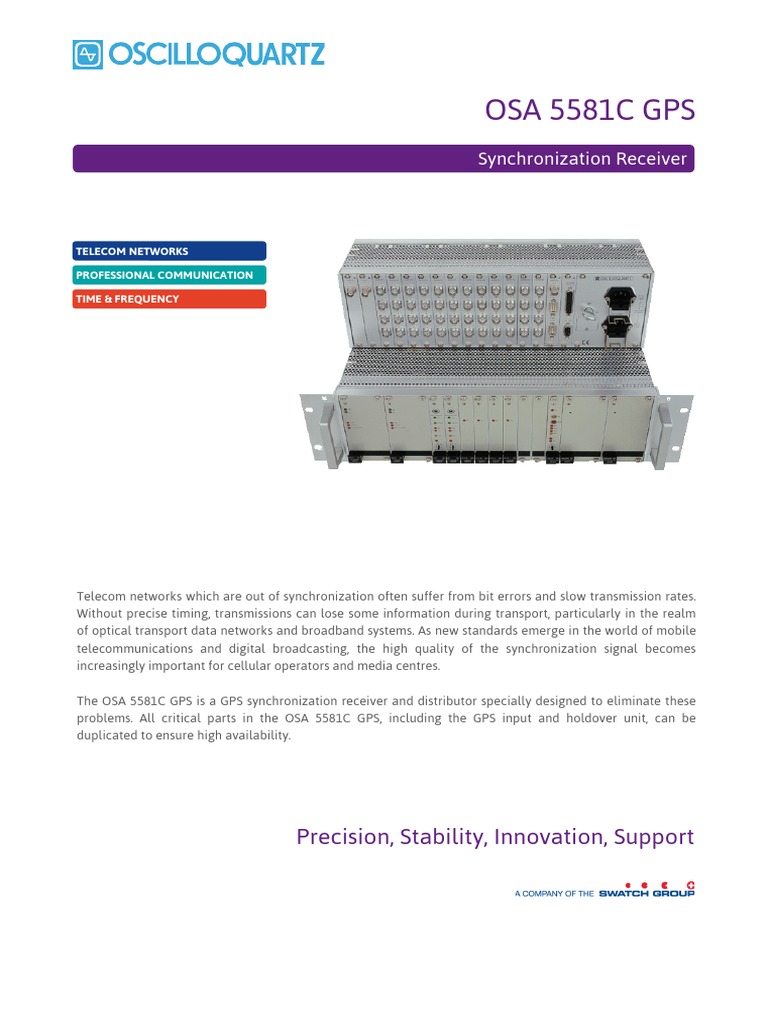 OSCILLOQUARTZ

OSA 5581C GPS

Synchronization Receiver

TELECOM NETWORKS
PROFESSIONAL COMMUNICATION
TIME & FREQUENCY

Telecom networks which are out of synchronization often suffer from bit errors and slow transmission rates. Without precise timing, transmissions can lose some information during transport, particularly in the realm of optical transport data networks and broadband systems. As new standards emerge in the world of mobile telecommunications and digital broadcasting, the high quality of the synchronization signal becomes increasingly important for cellular operators and media centres.

The OSA 5581C GPS is a GPS synchronization receiver and distributor specially designed to eliminate these problems. All critical parts in the OSA 5581C GPS, including the GPS input and holdover unit, can be duplicated to ensure high availability.

Precision, Stability, Innovation, Support

A COMPANY OF THE SWATCH GROUP